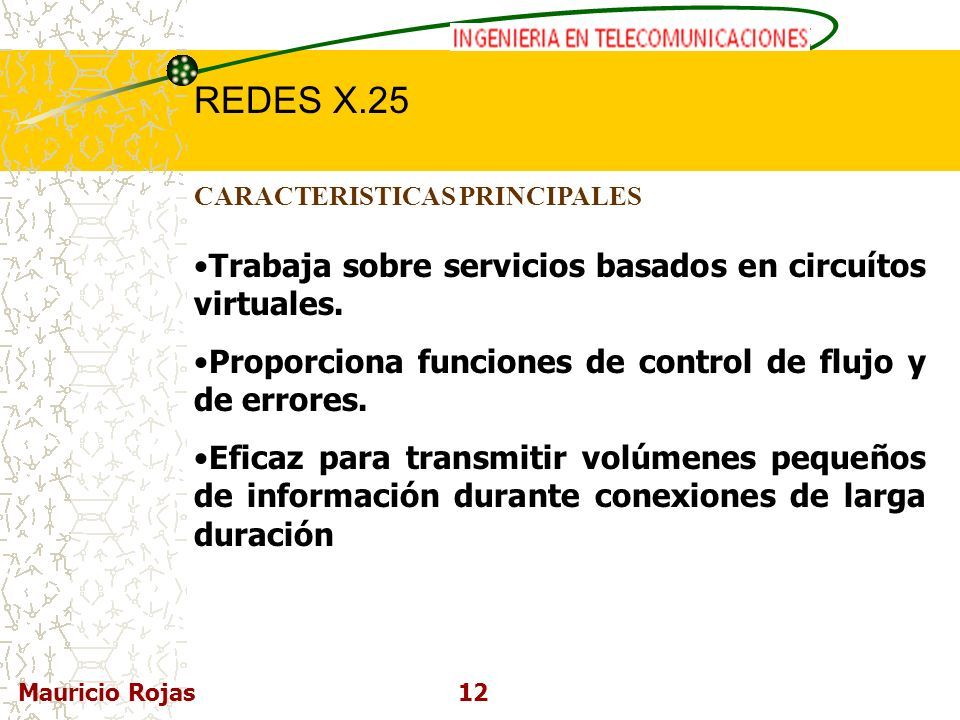 INGENIERIA EN TELECOMUNICACIONES

REDES X.25

CARACTERISTICAS PRINCIPALES

•Trabaja sobre servicios basados en circuítos virtuales.

•Proporciona funciones de control de flujo y de errores.

•Eficaz para transmitir volúmenes pequeños de información durante conexiones de larga duración

Mauricio Rojas

12